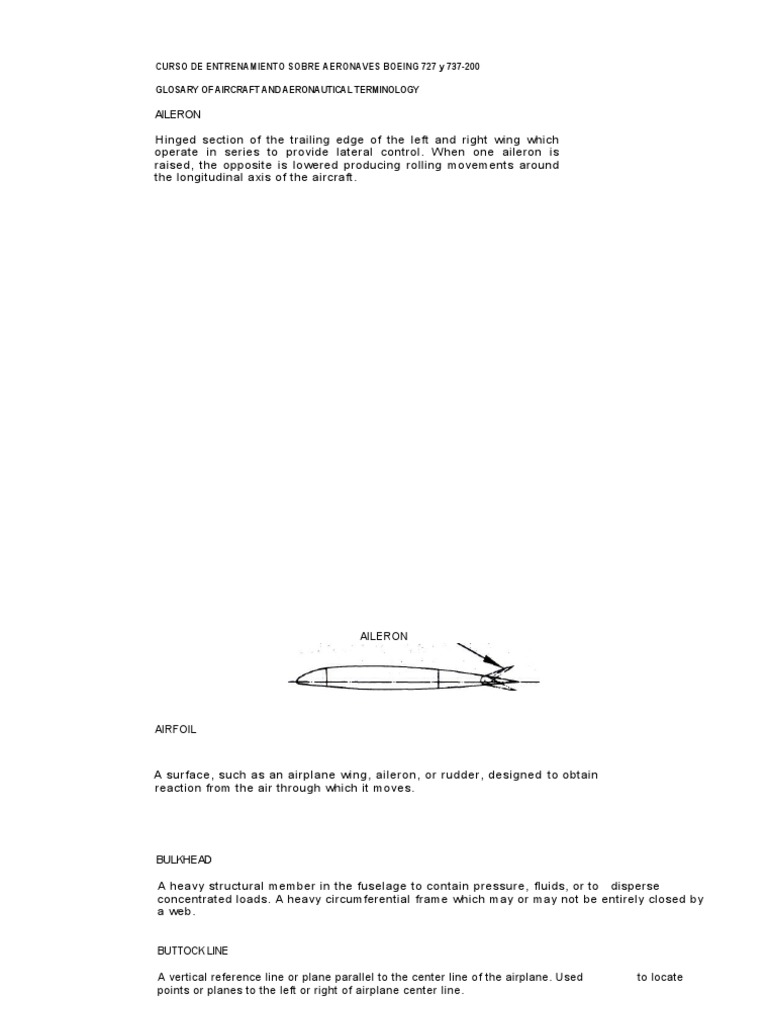 CURSO DE ENTRENAMIENTO SOBRE AERONAVES BOEING 727 y 737-200

GLOSARY OF AIRCRAFT AND AERONAUTICAL TERMINOLOGY

AILERON

Hinged section of the trailing edge of the left and right wing which operate in series to provide lateral control. When one aileron is raised, the opposite is lowered producing rolling movements around the longitudinal axis of the aircraft.

AILERON

AIRFOIL

A surface, such as an airplane wing, aileron, or rudder, designed to obtain reaction from the air through which it moves.

BULKHEAD

A heavy structural member in the fuselage to contain pressure, fluids, or to disperse concentrated loads. A heavy circumferential frame which may or may not be entirely closed by a web.

BUTTOCK LINE

A vertical reference line or plane parallel to the center line of the airplane. Used to locate points or planes to the left or right of airplane center line.